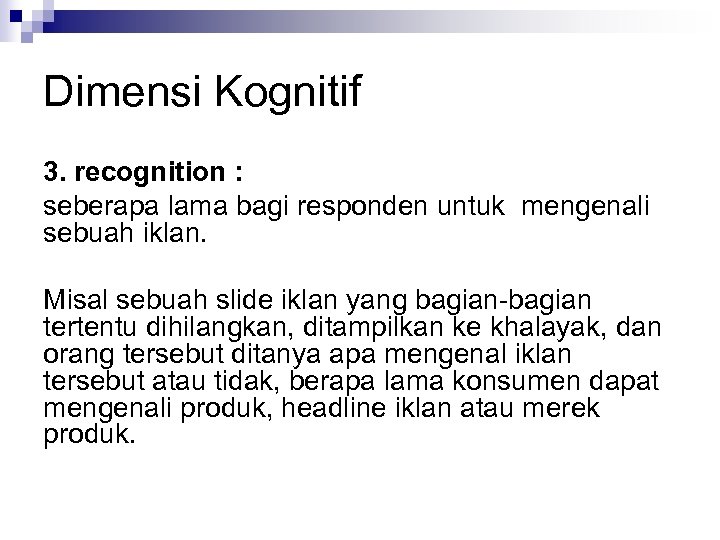 Dimensi Kognitif

3. recognition :

seberapa lama bagi responden untuk mengenali sebuah iklan.

Misal sebuah slide iklan yang bagian-bagian tertentu dihilangkan, ditampilkan ke khalayak, dan orang tersebut ditanya apa mengenal iklan tersebut atau tidak, berapa lama konsumen dapat mengenali produk, headline iklan atau merek produk.